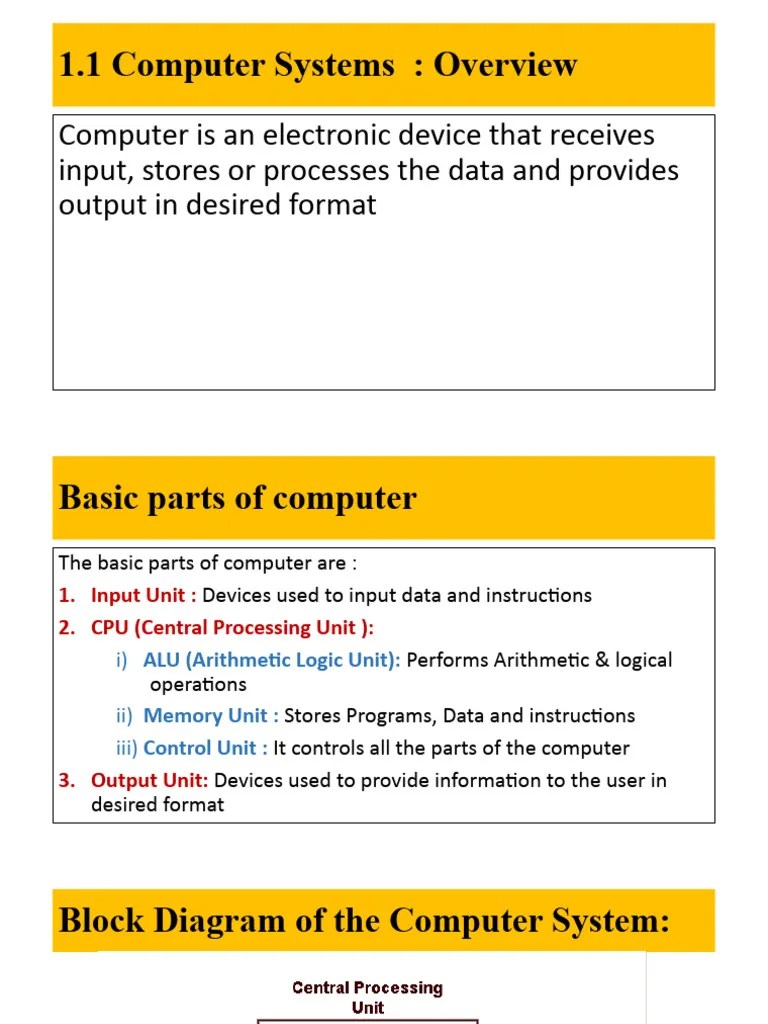 1.1 Computer Systems : Overview

Computer is an electronic device that receives input, stores or processes the data and provides output in desired format

Basic parts of computer

The basic parts of computer are :

1. Input Unit : Devices used to input data and instructions
2. CPU (Central Processing Unit ):
 i) ALU (Arithmetic Logic Unit): Performs Arithmetic & logical operations
 ii) Memory Unit : Stores Programs, Data and instructions
 iii) Control Unit : It controls all the parts of the computer
3. Output Unit: Devices used to provide information to the user in desired format

Block Diagram of the Computer System:

Central Processing Unit